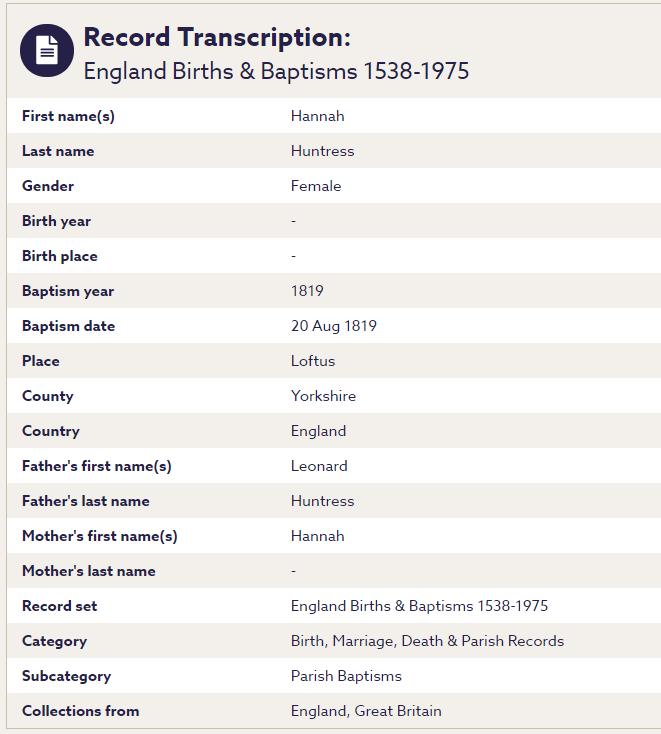 Record Transcription:
England Births & Baptisms 1538-1975

| | |
|---|---|
| First name(s) | Hannah |
| Last name | Huntress |
| Gender | Female |
| Birth year | - |
| Birth place | - |
| Baptism year | 1819 |
| Baptism date | 20 Aug 1819 |
| Place | Loftus |
| County | Yorkshire |
| Country | England |
| Father's first name(s) | Leonard |
| Father's last name | Huntress |
| Mother's first name(s) | Hannah |
| Mother's last name | - |
| Record set | England Births & Baptisms 1538-1975 |
| Category | Birth, Marriage, Death & Parish Records |
| Subcategory | Parish Baptisms |
| Collections from | England, Great Britain |